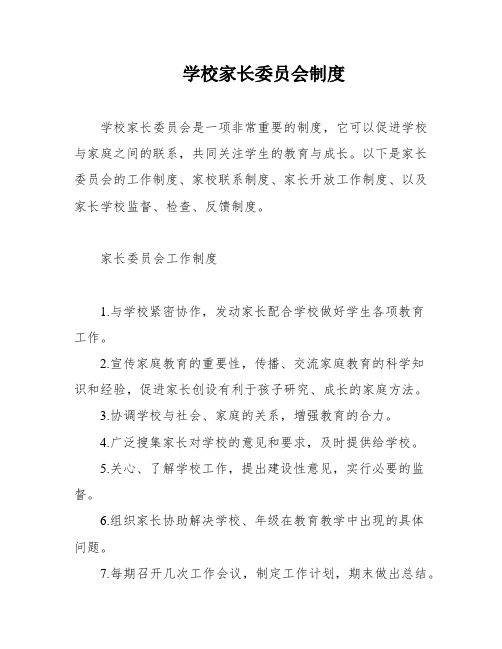 学校家长委员会制度

学校家长委员会是一项非常重要的制度，它可以促进学校与家庭之间的联系，共同关注学生的教育与成长。以下是家长委员会的工作制度、家校联系制度、家长开放工作制度、以及家长学校监督、检查、反馈制度。

家长委员会工作制度

1.与学校紧密协作，发动家长配合学校做好学生各项教育工作。

2.宣传家庭教育的重要性，传播、交流家庭教育的科学知识和经验，促进家长创设有利于孩子研究、成长的家庭方法。

3.协调学校与社会、家庭的关系，增强教育的合力。

4.广泛搜集家长对学校的意见和要求，及时提供给学校。

5.关心、了解学校工作，提出建设性意见，实行必要的监督。

6.组织家长协助解决学校、年级在教育教学中出现的具体问题。

7.每期召开几次工作会议，制定工作计划，期末做出总结。